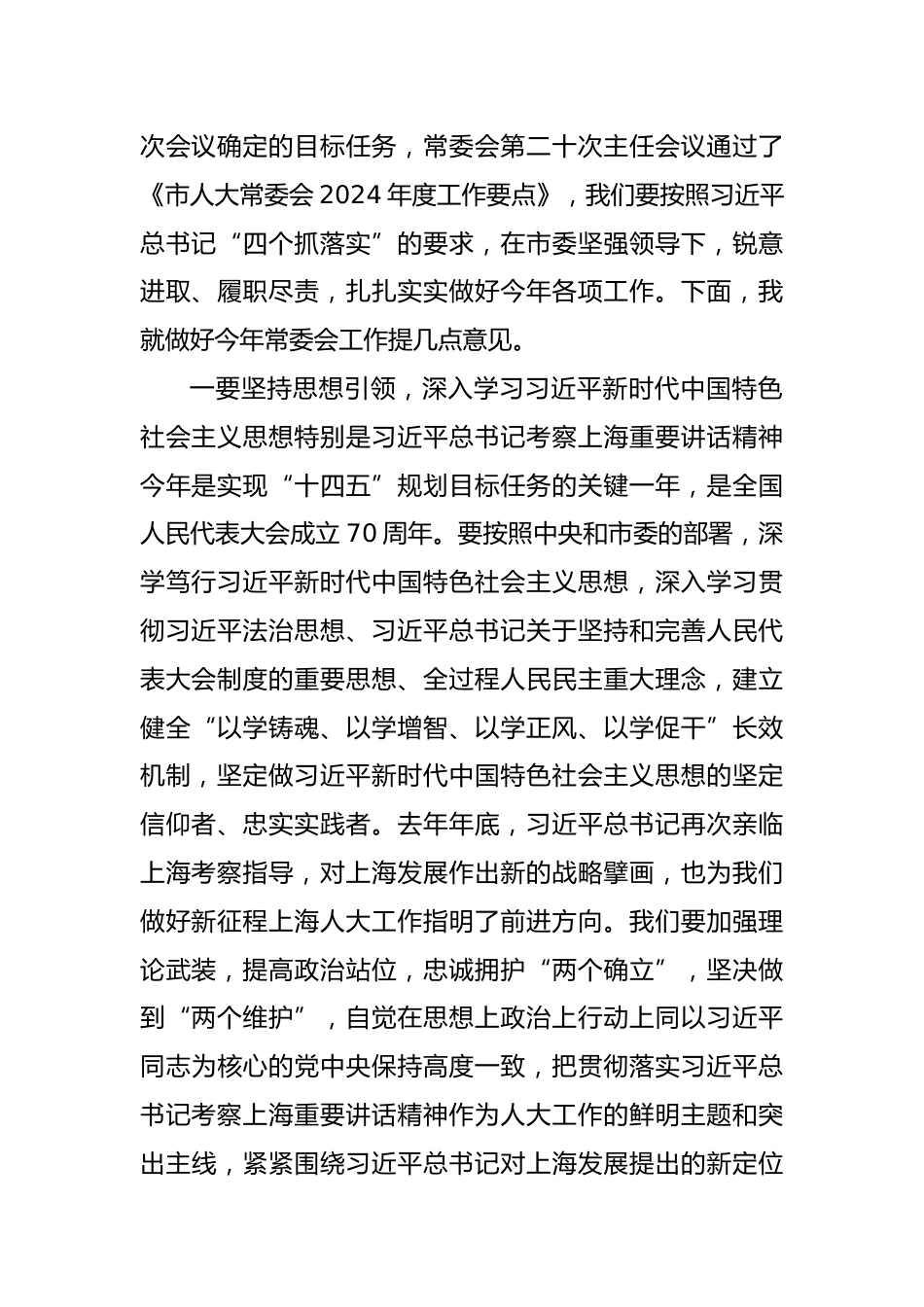 次会议确定的目标任务，常委会第二十次主任会议通过了《市人大常委会 2024 年度工作要点》，我们要按照习近平总书记“四个抓落实”的要求，在市委坚强领导下，锐意进取、履职尽责，扎扎实实做好今年各项工作。下面，我就做好今年常委会工作提几点意见。

一要坚持思想引领，深入学习习近平新时代中国特色社会主义思想特别是习近平总书记考察上海重要讲话精神今年是实现“十四五”规划目标任务的关键一年，是全国人民代表大会成立 70 周年。要按照中央和市委的部署，深学笃行习近平新时代中国特色社会主义思想，深入学习贯彻习近平法治思想、习近平总书记关于坚持和完善人民代表大会制度的重要思想、全过程人民民主重大理念，建立健全“以学铸魂、以学增智、以学正风、以学促干”长效机制，坚定做习近平新时代中国特色社会主义思想的坚定信仰者、忠实实践者。去年年底，习近平总书记再次亲临上海考察指导，对上海发展作出新的战略擘画，也为我们做好新征程上海人大工作指明了前进方向。我们要加强理论武装，提高政治站位，忠诚拥护“两个确立”，坚决做到“两个维护”，自觉在思想上政治上行动上同以习近平同志为核心的党中央保持高度一致，把贯彻落实习近平总书记考察上海重要讲话精神作为人大工作的鲜明主题和突出主线，紧紧围绕习近平总书记对上海发展提出的新定位